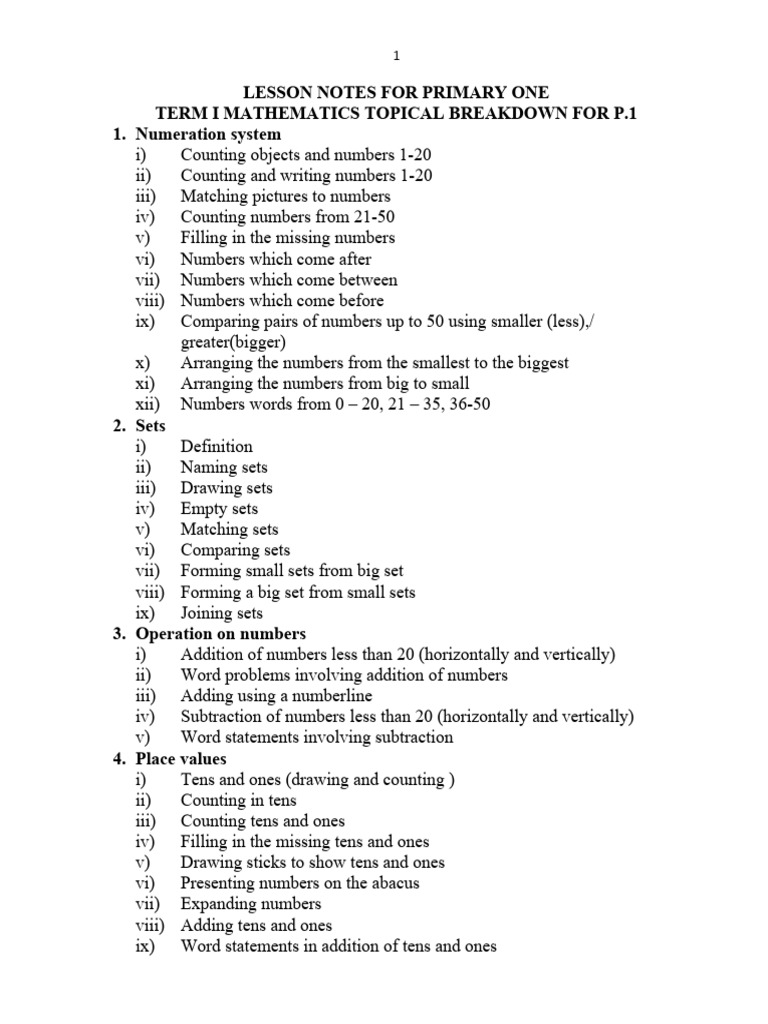 1

LESSON NOTES FOR PRIMARY ONE
TERM I MATHEMATICS TOPICAL BREAKDOWN FOR P.1

1. Numeration system
i) Counting objects and numbers 1-20
ii) Counting and writing numbers 1-20
iii) Matching pictures to numbers
iv) Counting numbers from 21-50
v) Filling in the missing numbers
vi) Numbers which come after
vii) Numbers which come between
viii) Numbers which come before
ix) Comparing pairs of numbers up to 50 using smaller (less),/ greater(bigger)
x) Arranging the numbers from the smallest to the biggest
xi) Arranging the numbers from big to small
xii) Numbers words from 0 – 20, 21 – 35, 36-50

2. Sets
i) Definition
ii) Naming sets
iii) Drawing sets
iv) Empty sets
v) Matching sets
vi) Comparing sets
vii) Forming small sets from big set
viii) Forming a big set from small sets
ix) Joining sets

3. Operation on numbers
i) Addition of numbers less than 20 (horizontally and vertically)
ii) Word problems involving addition of numbers
iii) Adding using a numberline
iv) Subtraction of numbers less than 20 (horizontally and vertically)
v) Word statements involving subtraction

4. Place values
i) Tens and ones (drawing and counting )
ii) Counting in tens
iii) Counting tens and ones
iv) Filling in the missing tens and ones
v) Drawing sticks to show tens and ones
vi) Presenting numbers on the abacus
vii) Expanding numbers
viii) Adding tens and ones
ix) Word statements in addition of tens and ones